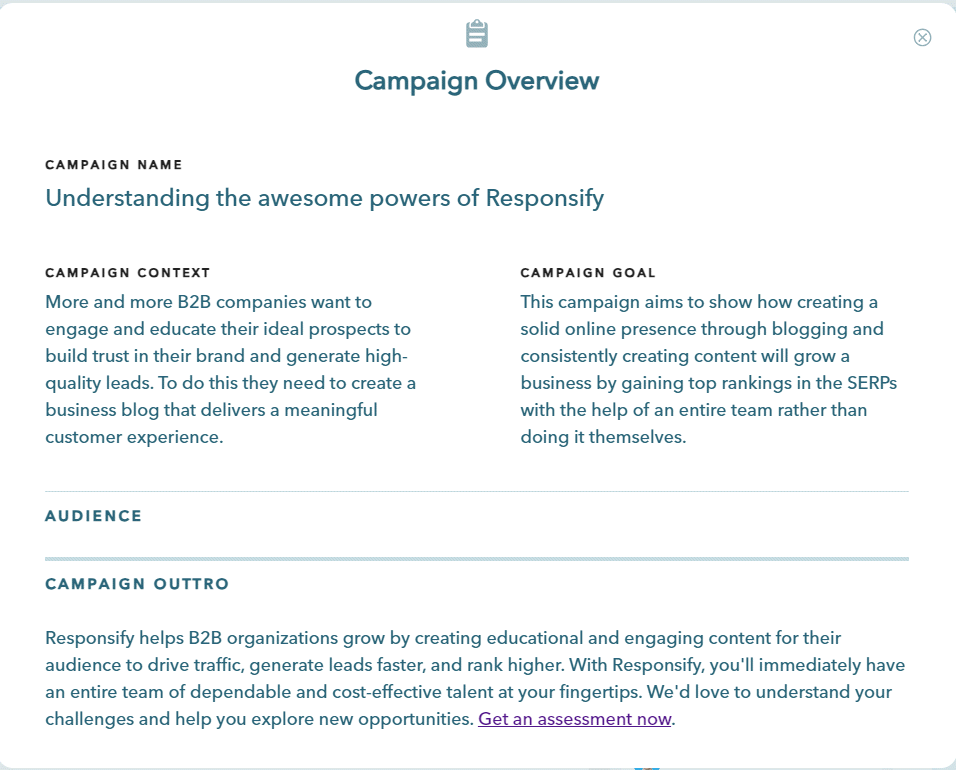 Campaign Overview

CAMPAIGN NAME

Understanding the awesome powers of Responsify

CAMPAIGN CONTEXT

More and more B2B companies want to engage and educate their ideal prospects to build trust in their brand and generate high-quality leads. To do this they need to create a business blog that delivers a meaningful customer experience.

CAMPAIGN GOAL

This campaign aims to show how creating a solid online presence through blogging and consistently creating content will grow a business by gaining top rankings in the SERPs with the help of an entire team rather than doing it themselves.

AUDIENCE

CAMPAIGN OUTTRO

Responsify helps B2B organizations grow by creating educational and engaging content for their audience to drive traffic, generate leads faster, and rank higher. With Responsify, you'll immediately have an entire team of dependable and cost-effective talent at your fingertips. We'd love to understand your challenges and help you explore new opportunities. Get an assessment now.